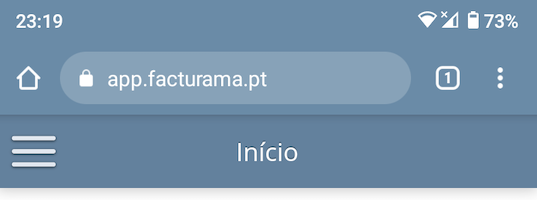 23:19

73%

app.facturama.pt

1

Início